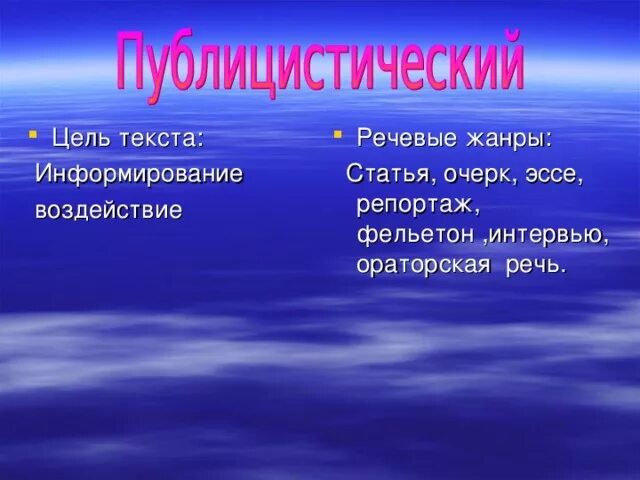 Публицистический

Цель текста:
Информирование
воздействие

Речевые жанры:
Статья, очерк, эссе, репортаж, фельетон ,интервью, ораторская речь.